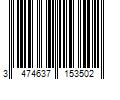 3 474637 153502